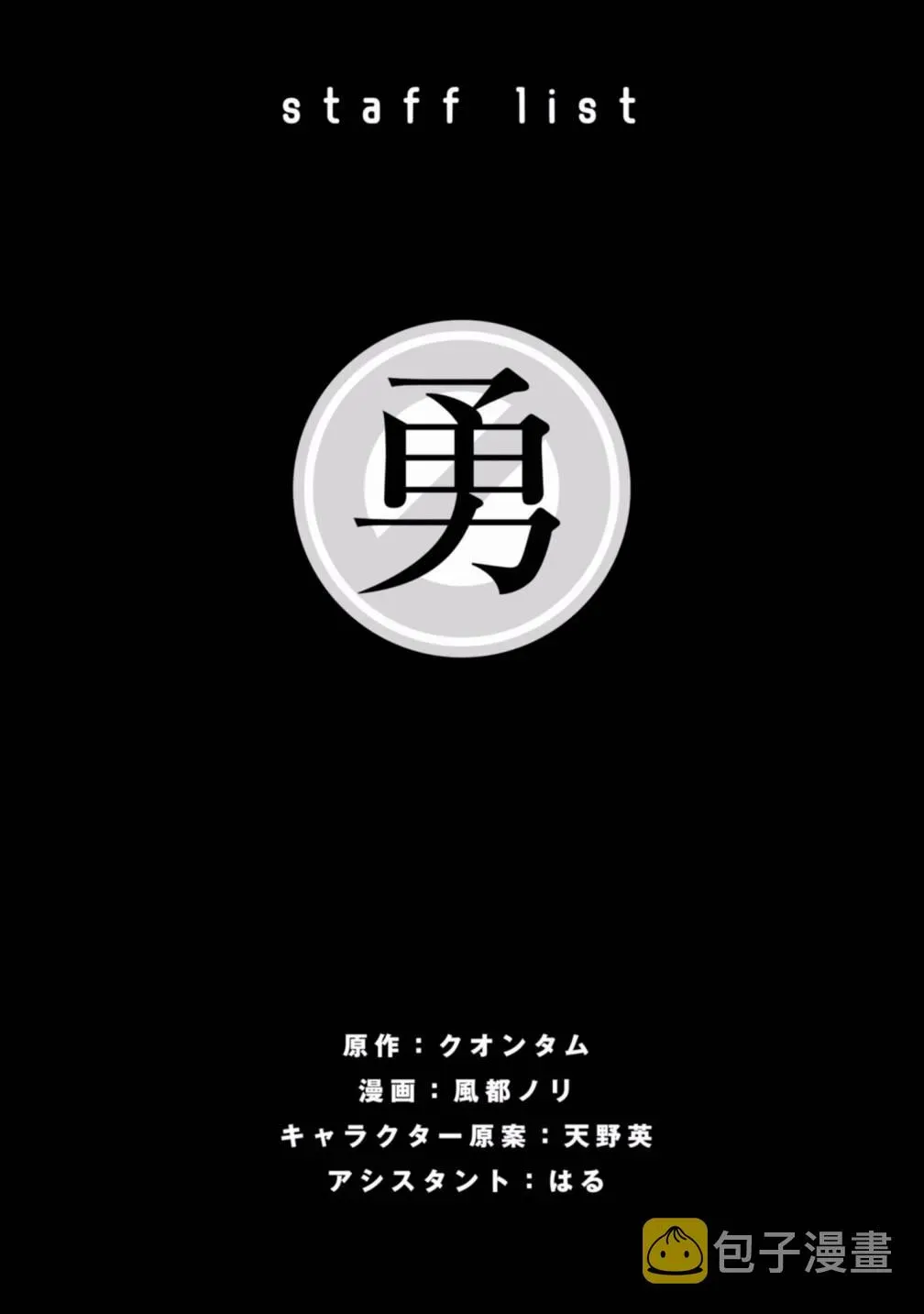 staff list

勇

原作：クオンタム
漫画：風都ノリ
キャラクター原案：天野英
アシスタント：はる

包子漫畫